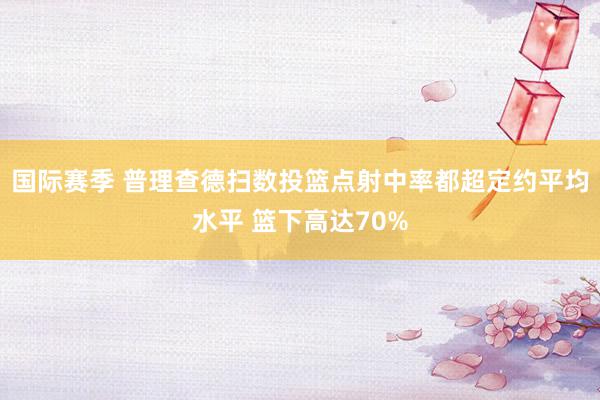 国际赛季 普理查德扫数投篮点射中率都超定约平均水平 篮下高达70%